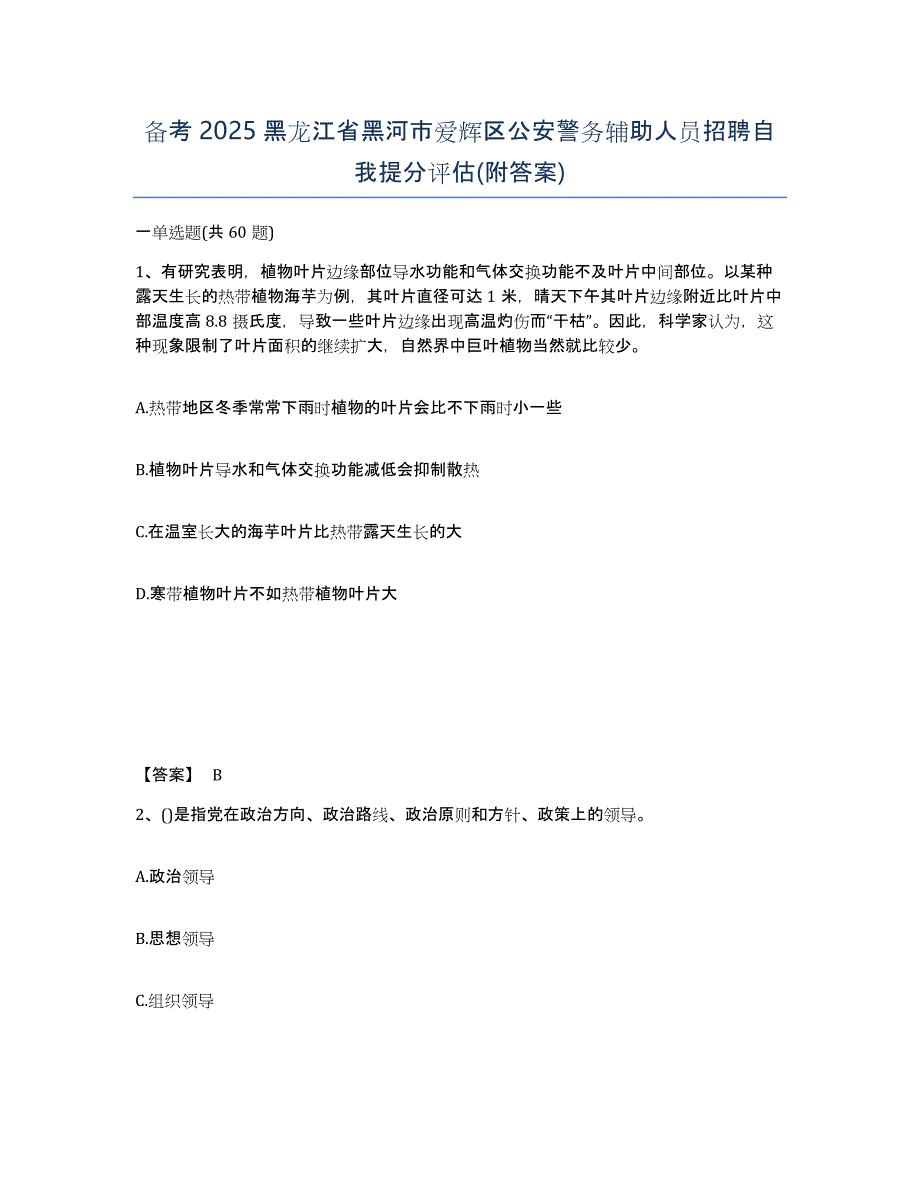 备考 2025 黑龙江省黑河市爱辉区公安警务辅助人员招聘自我提分评估(附答案)

一单选题(共 60 题)

1、有研究表明，植物叶片边缘部位导水功能和气体交换功能不及叶片中间部位。以某种露天生长的热带植物海芋为例，其叶片直径可达 1 米，晴天下午其叶片边缘附近比叶片中部温度高 8.8 摄氏度，导致一些叶片边缘出现高温灼伤而“干枯”。因此，科学家认为，这种现象限制了叶片面积的继续扩大，自然界中巨叶植物当然就比较少。

A.热带地区冬季常常下雨时植物的叶片会比不下雨时小一些

B.植物叶片导水和气体交换功能减低会抑制散热

C.在温室长大的海芋叶片比热带露天生长的大

D.寒带植物叶片不如热带植物叶片大

【答案】 B

2、()是指党在政治方向、政治路线、政治原则和方针、政策上的领导。

A.政治领导

B.思想领导

C.组织领导